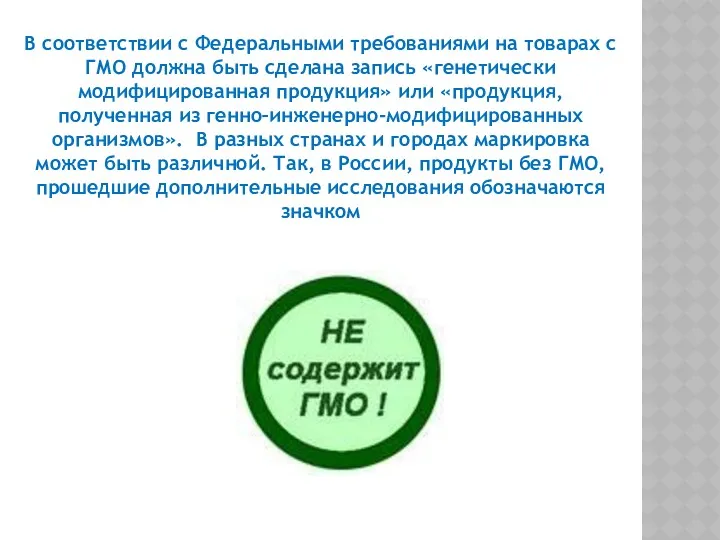 В соответствии с Федеральными требованиями на товарах с ГМО должна быть сделана запись «генетически модифицированная продукция» или «продукция, полученная из генно-инженерно-модифицированных организмов». В разных странах и городах маркировка может быть различной. Так, в России, продукты без ГМО, прошедшие дополнительные исследования обозначаются значком

НЕ содержит ГМО !